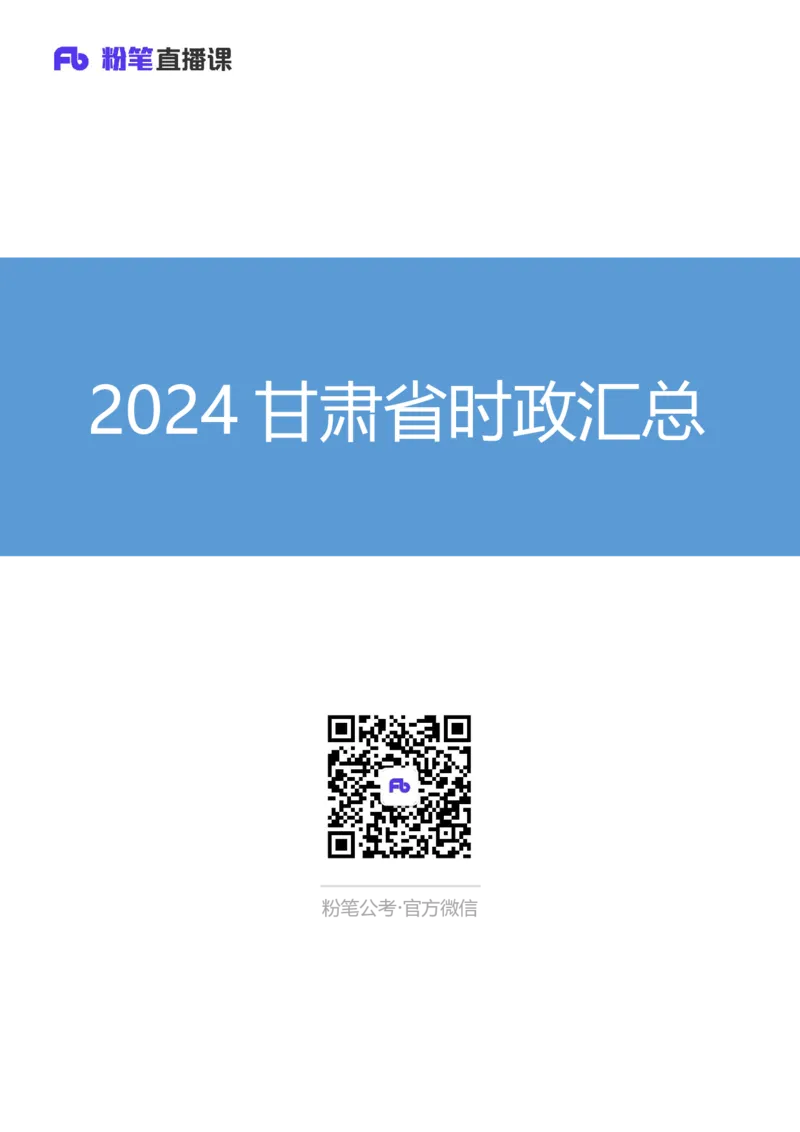 Fb 粉笔直播课

2024 甘肃省时政汇总

Fb

粉笔公考·官方微信